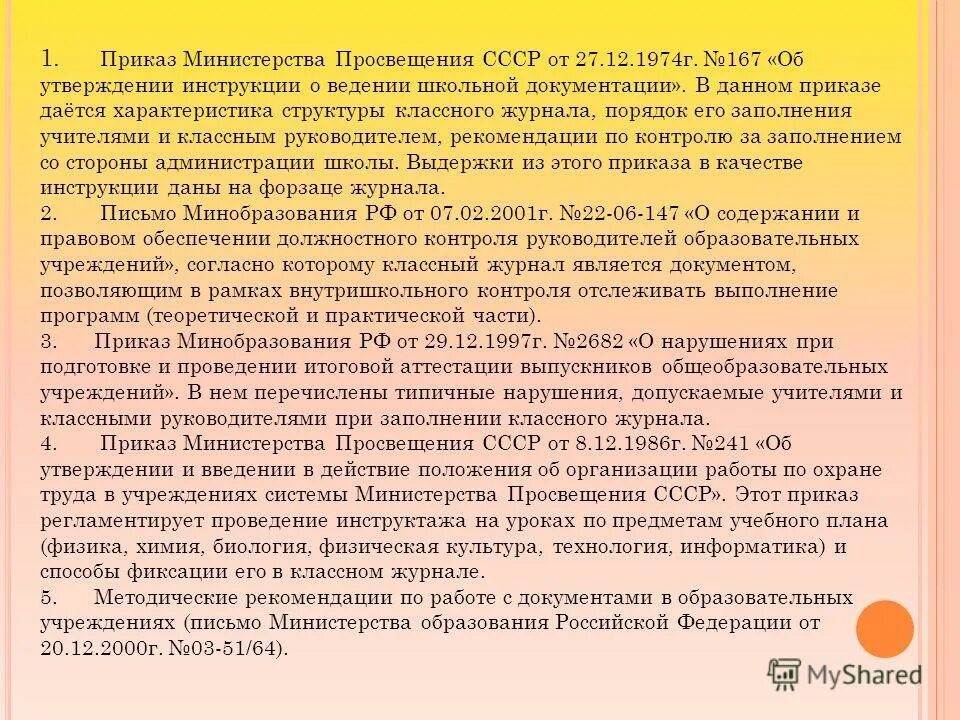 1. Приказ Министерства Просвещения СССР от 27.12.1974г. №167 «Об утверждении инструкции о ведении школьной документации». В данном приказе даётся характеристика структуры классного журнала, порядок его заполнения учителями и классным руководителем, рекомендации по контролю за заполнением со стороны администрации школы. Выдержки из этого приказа в качестве инструкции даны на форзаце журнала.
2. Письмо Минобразования РФ от 07.02.2001г. №22-06-147 «О содержании и правовом обеспечении должностного контроля руководителей образовательных учреждений», согласно которому классный журнал является документом, позволяющим в рамках внутришкольного контроля отслеживать выполнение программ (теоретической и практической части).
3. Приказ Минобразования РФ от 29.12.1997г. №2682 «О нарушениях при подготовке и проведении итоговой аттестации выпускников общеобразовательных учреждений». В нем перечислены типичные нарушения, допускаемые учителями и классными руководителями при заполнении классного журнала.
4. Приказ Министерства Просвещения СССР от 8.12.1986г. №241 «Об утверждении и введении в действие положения об организации работы по охране труда в учреждениях системы Министерства Просвещения СССР». Этот приказ регламентирует проведение инструктажа на уроках по предметам учебного плана (физика, химия, биология, физическая культура, технология, информатика) и способы фиксации его в классном журнале.
5. Методические рекомендации по работе с документами в образовательных учреждениях (письмо Министерства образования Российской Федерации от 20.12.2000г. №03-51/64).

MyShared